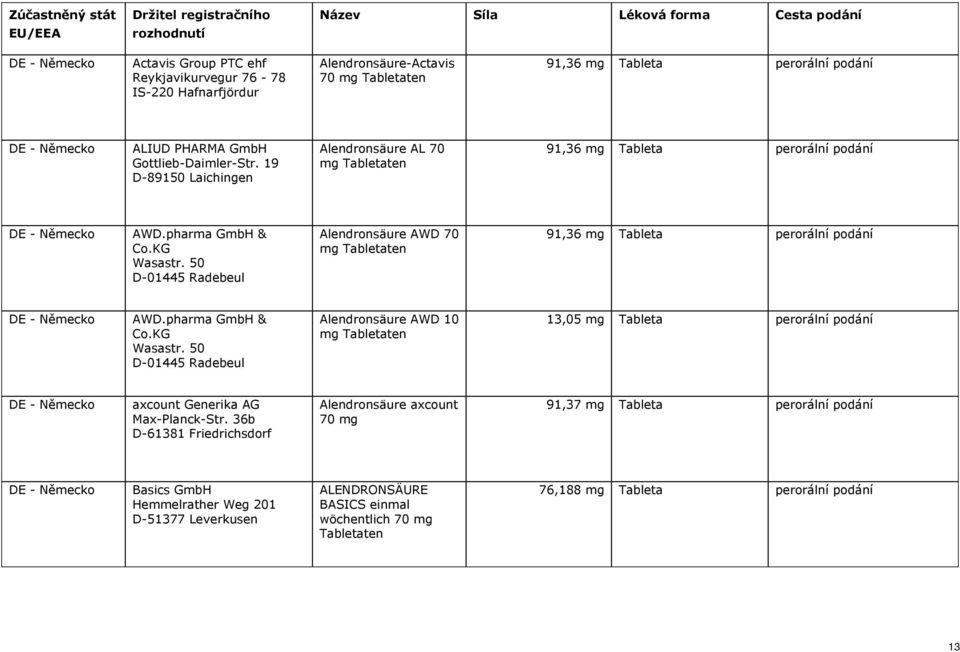 | Zúčastněný stát EU/EEA | Držitel registračního rozhodnutí | Název | Síla | Léková forma | Cesta podání |
|---|---|---|---|---|---|
| DE - Německo | Actavis Group PTC ehf Reykjavikurvegur 76 - 78 IS-220 Hafnarfjördur | Alendronsäure-Actavis 70 mg Tabletaten | 91,36 mg | Tableta | perorální podání |
| DE - Německo | ALIUD PHARMA GmbH Gottlieb-Daimler-Str. 19 D-89150 Laichingen | Alendronsäure AL 70 mg Tabletaten | 91,36 mg | Tableta | perorální podání |
| DE - Německo | AWD.pharma GmbH & Co.KG Wasastr. 50 D-01445 Radebeul | Alendronsäure AWD 70 mg Tabletaten | 91,36 mg | Tableta | perorální podání |
| DE - Německo | AWD.pharma GmbH & Co.KG Wasastr. 50 D-01445 Radebeul | Alendronsäure AWD 10 mg Tabletaten | 13,05 mg | Tableta | perorální podání |
| DE - Německo | axcount Generika AG Max-Planck-Str. 36b D-61381 Friedrichsdorf | Alendronsäure axcount 70 mg | 91,37 mg | Tableta | perorální podání |
| DE - Německo | Basics GmbH Hemmelrather Weg 201 D-51377 Leverkusen | ALENDRONSÄURE BASICS einmal wöchentlich 70 mg Tabletaten | 76,188 mg | Tableta | perorální podání |

13